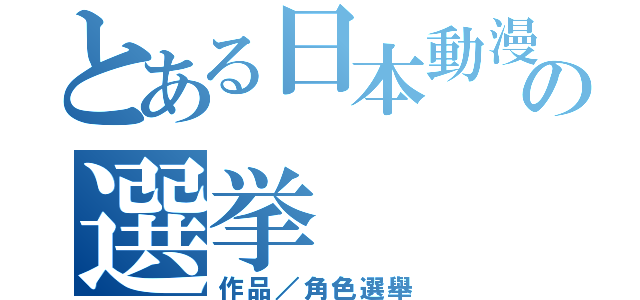 とある日本動漫の選挙

作品／角色選舉